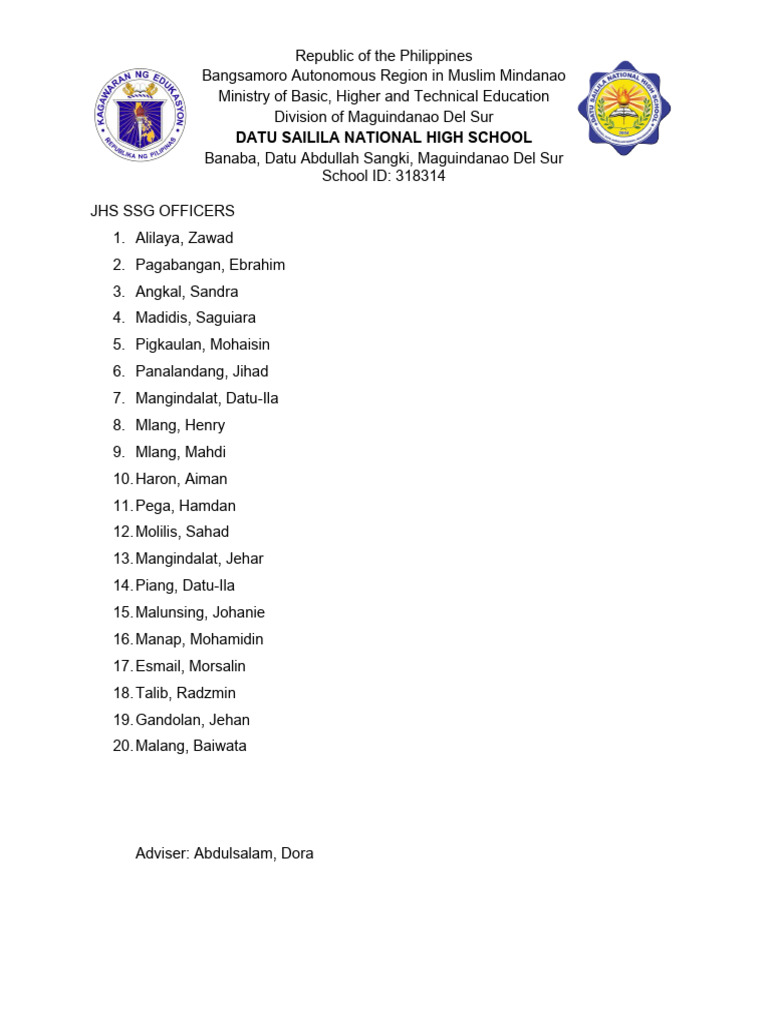 KAGAWARAN NG EDUKASYON
REPUBLIKA NG PILIPINAS

Republic of the Philippines
Bangsamoro Autonomous Region in Muslim Mindanao
Ministry of Basic, Higher and Technical Education
Division of Maguindanao Del Sur
DATU SAILILA NATIONAL HIGH SCHOOL
Banaba, Datu Abdullah Sangki, Maguindanao Del Sur
School ID: 318314

DATU SAILILA NATIONAL HIGH SCHOOL

JHS SSG OFFICERS

1. Alilaya, Zawad
2. Pagabangan, Ebrahim
3. Angkal, Sandra
4. Madidis, Saguiara
5. Pigkaulan, Mohaisin
6. Panalandang, Jihad
7. Mangindalat, Datu-Ila
8. Mlang, Henry
9. Mlang, Mahdi
10. Haron, Aiman
11. Pega, Hamdan
12. Molilis, Sahad
13. Mangindalat, Jehar
14. Piang, Datu-Ila
15. Malunsing, Johanie
16. Manap, Mohamidin
17. Esmail, Morsalin
18. Talib, Radzmin
19. Gandolan, Jehan
20. Malang, Baiwata

Adviser: Abdulsalam, Dora